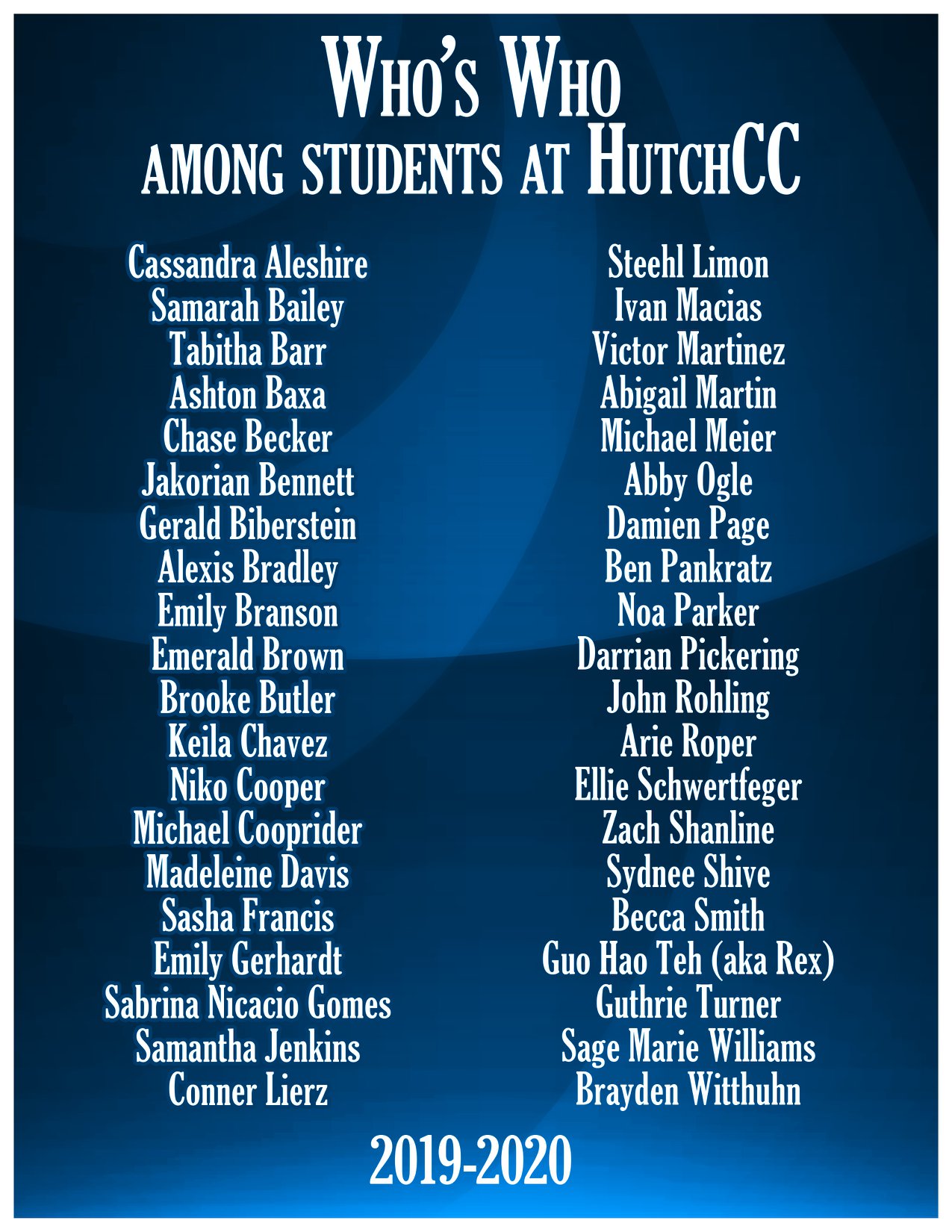 WHO'S WHO
AMONG STUDENTS AT HUTCHCC

Cassandra Aleshire
Samarah Bailey
Tabitha Barr
Ashton Baxa
Chase Becker
Jakorian Bennett
Gerald Biberstein
Alexis Bradley
Emily Branson
Emerald Brown
Brooke Butler
Keila Chavez
Niko Cooper
Michael Cooprider
Madeleine Davis
Sasha Francis
Emily Gerhardt
Sabrina Nicacio Gomes
Samantha Jenkins
Conner Lierz

Steehl Limon
Ivan Macias
Victor Martinez
Abigail Martin
Michael Meier
Abby Ogle
Damien Page
Ben Pankratz
Noa Parker
Darrian Pickering
John Rohling
Arie Roper
Ellie Schwertfeger
Zach Shanline
Sydnee Shive
Becca Smith
Guo Hao Teh (aka Rex)
Guthrie Turner
Sage Marie Williams
Brayden Witthuhn

2019-2020